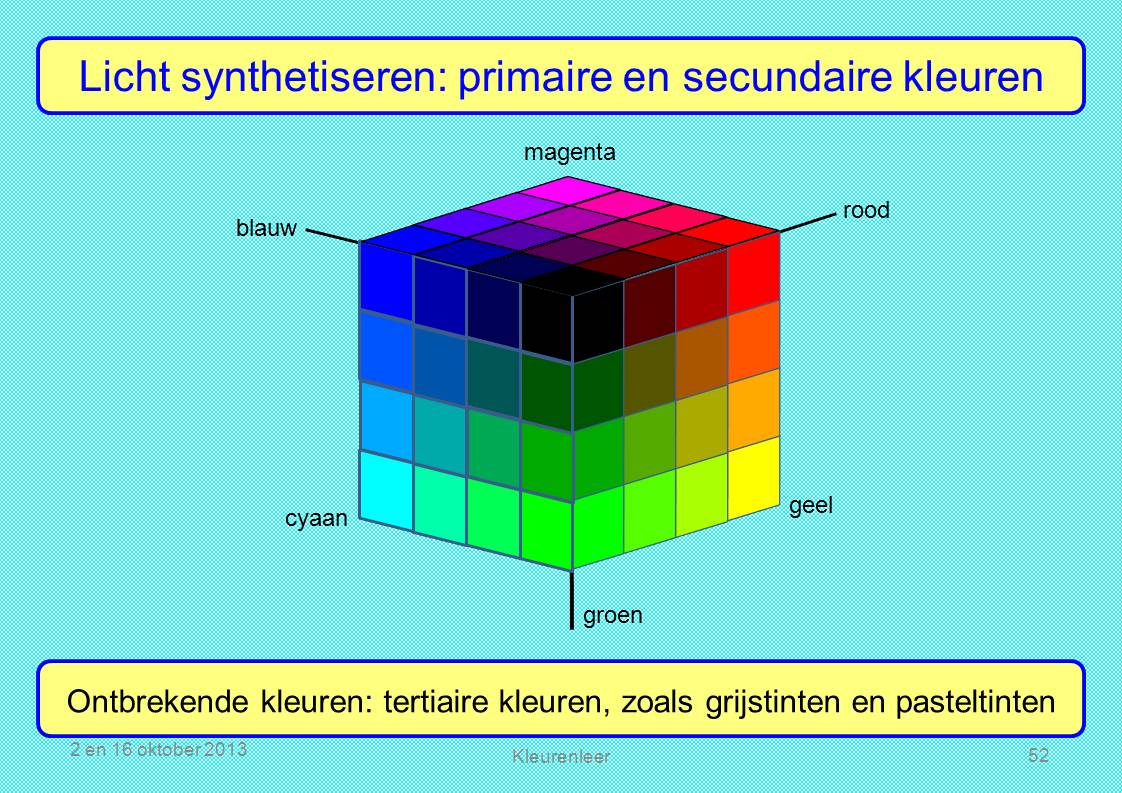 Licht synthetiseren: primaire en secundaire kleuren

magenta

blauw

rood

cyaan

geel

groen

Ontbrekende kleuren: tertiaire kleuren, zoals grijstinten en pasteltinten

2 en 16 oktober 2013

Kleurenleer

52